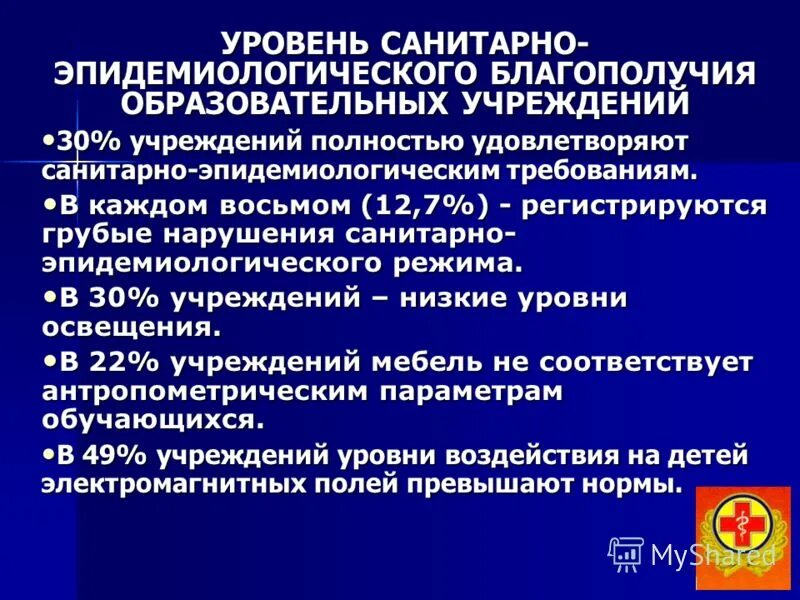 УРОВЕНЬ САНИТАРНО-ЭПИДЕМИОЛОГИЧЕСКОГО БЛАГОПОЛУЧИЯ ОБРАЗОВАТЕЛЬНЫХ УЧРЕЖДЕНИЙ

•30% учреждений полностью удовлетворяют санитарно-эпидемиологическим требованиям.

•В каждом восьмом (12,7%) - регистрируются грубые нарушения санитарно-эпидемиологического режима.

•В 30% учреждений – низкие уровни освещения.

•В 22% учреждений мебель не соответствует антропометрическим параметрам обучающихся.

•В 49% учреждений уровни воздействия на детей электромагнитных полей превышают нормы.

MyShared